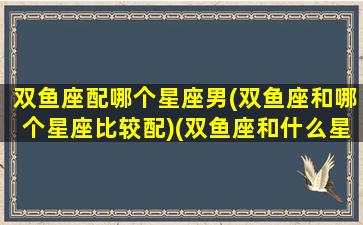 双鱼座配哪个星座男(双鱼座和哪个星座比较配)(双鱼座和什么星